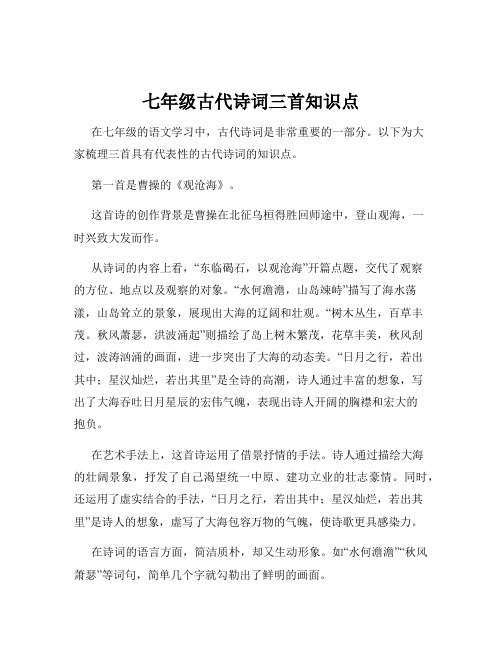 七年级古代诗词三首知识点

在七年级的语文学习中，古代诗词是非常重要的一部分。以下为大家梳理三首具有代表性的古代诗词的知识点。

第一首是曹操的《观沧海》。

这首诗的创作背景是曹操在北征乌桓得胜回师途中，登山观海，一时兴致大发而作。

从诗词的内容上看，“东临碣石，以观沧海”开篇点题，交代了观察的方位、地点以及观察的对象。“水何澹澹，山岛竦峙”描写了海水荡漾，山岛耸立的景象，展现出大海的辽阔和壮观。“树木丛生，百草丰茂。秋风萧瑟，洪波涌起”则描绘了岛上树木繁茂，花草丰美，秋风刮过，波涛汹涌的画面，进一步突出了大海的动态美。“日月之行，若出其中；星汉灿烂，若出其里”是全诗的高潮，诗人通过丰富的想象，写出了大海吞吐日月星辰的宏伟气魄，表现出诗人开阔的胸襟和宏大的抱负。

在艺术手法上，这首诗运用了借景抒情的手法。诗人通过描绘大海的壮阔景象，抒发了自己渴望统一中原、建功立业的壮志豪情。同时，还运用了虚实结合的手法，“日月之行，若出其中；星汉灿烂，若出其里”是诗人的想象，虚写了大海包容万物的气魄，使诗歌更具感染力。

在诗词的语言方面，简洁质朴，却又生动形象。如“水何澹澹”“秋风萧瑟”等词句，简单几个字就勾勒出了鲜明的画面。